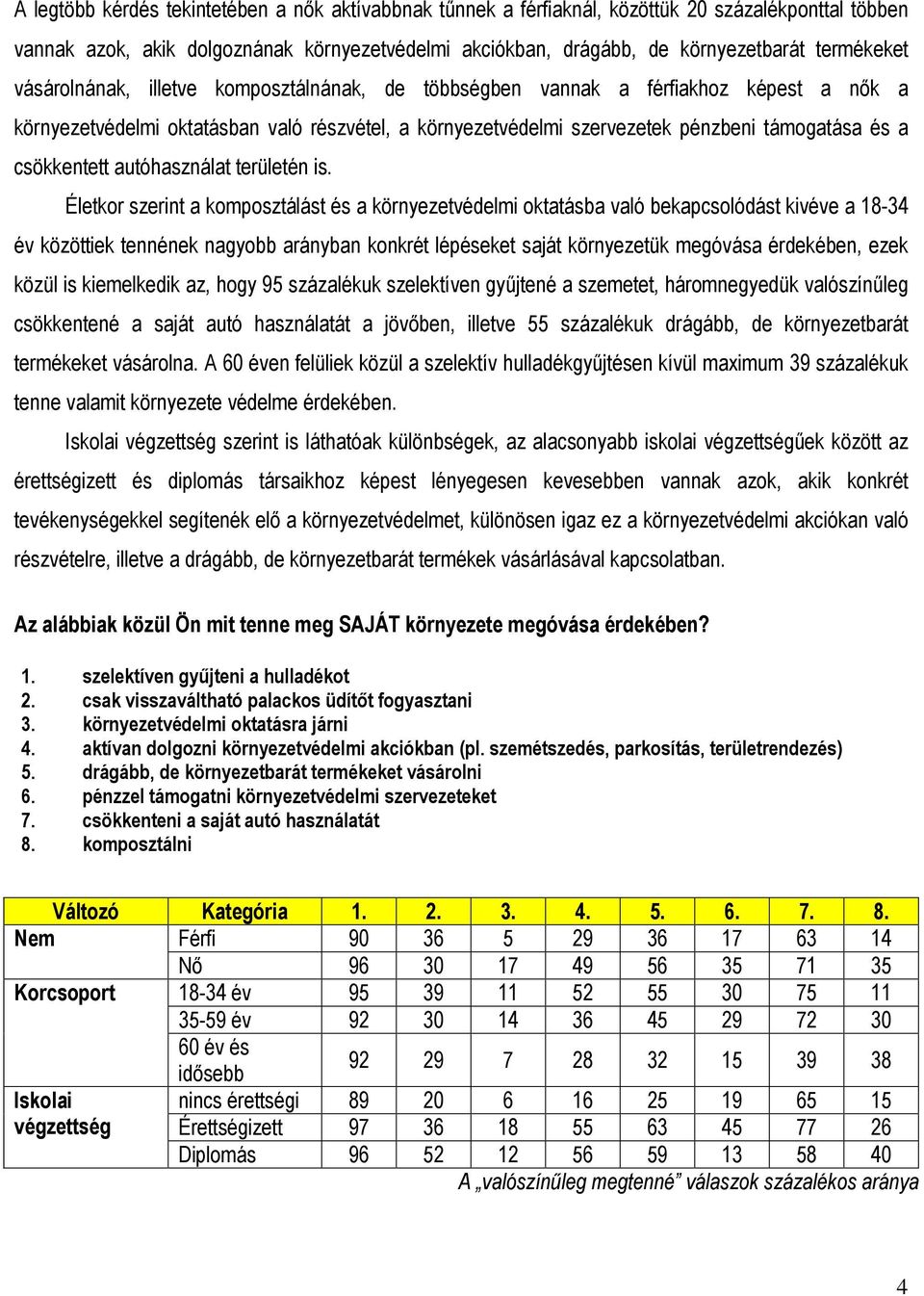 A legtöbb kérdés tekintetében a nők aktívabbnak tűnnek a férfiaknál, közöttük 20 százalékponttal többen vannak azok, akik dolgoznának környezetvédelmi akciókban, drágább, de környezetbarát termékeket vásárolnának, illetve komposztálnának, de többségben vannak a férfiakhoz képest a nők a környezetvédelmi oktatásban való részvétel, a környezetvédelmi szervezetek pénzbeni támogatása és a csökkentett autóhasználat területén is.

Életkor szerint a komposztálást és a környezetvédelmi oktatásba való bekapcsolódást kivéve a 18-34 év közöttiek tennének nagyobb arányban konkrét lépéseket saját környezetük megóvása érdekében, ezek közül is kiemelkedik az, hogy 95 százalékuk szelektíven gyűjtené a szemetet, háromnegyedük valószínűleg csökkentené a saját autó használatát a jövőben, illetve 55 százalékuk drágább, de környezetbarát termékeket vásárolna. A 60 éven felüliek közül a szelektív hulladékgyűjtésen kívül maximum 39 százalékuk tenne valamit környezete védelme érdekében.

Iskolai végzettség szerint is láthatóak különbségek, az alacsonyabb iskolai végzettségűek között az érettségizett és diplomás társaikhoz képest lényegesen kevesebben vannak azok, akik konkrét tevékenységekkel segítenék elő a környezetvédelmet, különösen igaz ez a környezetvédelmi akciókan való részvételre, illetve a drágább, de környezetbarát termékek vásárlásával kapcsolatban.

Az alábbiak közül Ön mit tenne meg SAJÁT környezete megóvása érdekében?

1. szelektíven gyűjteni a hulladékot
2. csak visszaváltható palackos üdítőt fogyasztani
3. környezetvédelmi oktatásra járni
4. aktívan dolgozni környezetvédelmi akciókban (pl. szemétszedés, parkosítás, területrendezés)
5. drágább, de környezetbarát termékeket vásárolni
6. pénzzel támogatni környezetvédelmi szervezeteket
7. csökkenteni a saját autó használatát
8. komposztálni

| Változó | Kategória | 1. | 2. | 3. | 4. | 5. | 6. | 7. | 8. |
|---|---|---|---|---|---|---|---|---|---|
| Nem | Férfi | 90 | 36 | 5 | 29 | 36 | 17 | 63 | 14 |
| | Nő | 96 | 30 | 17 | 49 | 56 | 35 | 71 | 35 |
| Korcsoport | 18-34 év | 95 | 39 | 11 | 52 | 55 | 30 | 75 | 11 |
| | 35-59 év | 92 | 30 | 14 | 36 | 45 | 29 | 72 | 30 |
| | 60 év és idősebb | 92 | 29 | 7 | 28 | 32 | 15 | 39 | 38 |
| Iskolai végzettség | nincs érettségi | 89 | 20 | 6 | 16 | 25 | 19 | 65 | 15 |
| | Érettségizett | 97 | 36 | 18 | 55 | 63 | 45 | 77 | 26 |
| | Diplomás | 96 | 52 | 12 | 56 | 59 | 13 | 58 | 40 |

A „valószínűleg megtenné” válaszok százalékos aránya

4